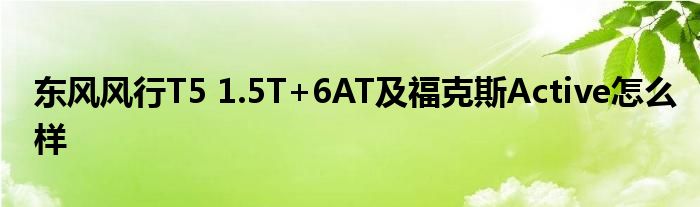 东风风行T5 1.5T+6AT及福克斯Active怎么样